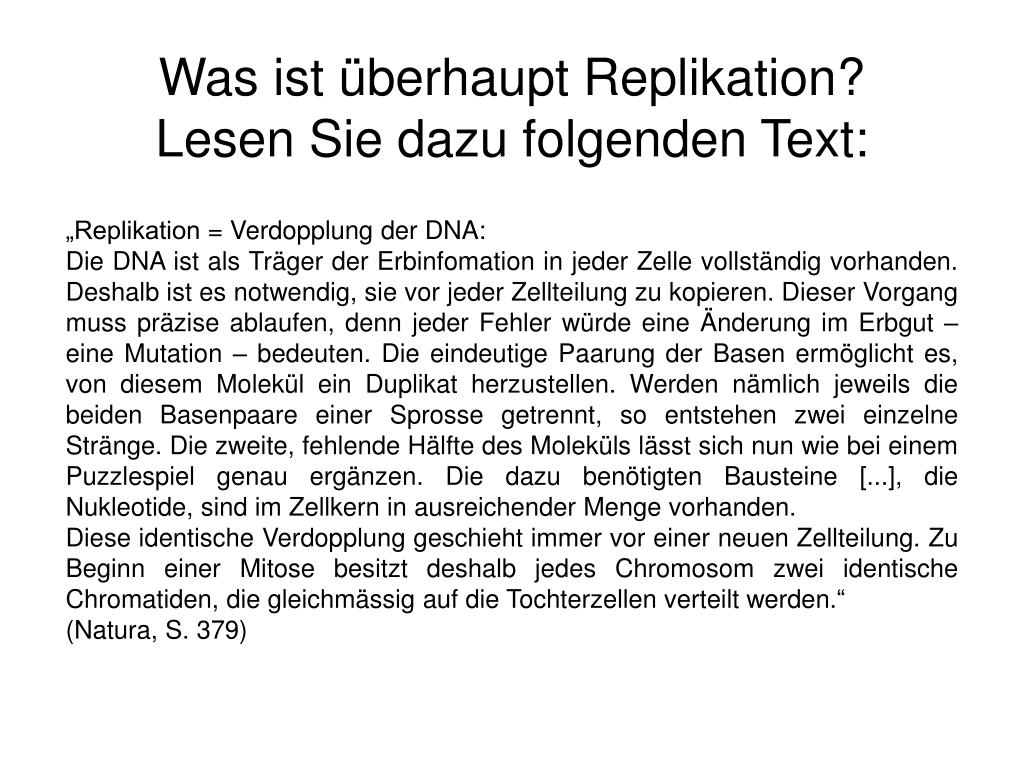 Was ist überhaupt Replikation?
Lesen Sie dazu folgenden Text:

„Replikation = Verdopplung der DNA:
Die DNA ist als Träger der Erbinfomation in jeder Zelle vollständig vorhanden. Deshalb ist es notwendig, sie vor jeder Zellteilung zu kopieren. Dieser Vorgang muss präzise ablaufen, denn jeder Fehler würde eine Änderung im Erbgut – eine Mutation – bedeuten. Die eindeutige Paarung der Basen ermöglicht es, von diesem Molekül ein Duplikat herzustellen. Werden nämlich jeweils die beiden Basenpaare einer Sprosse getrennt, so entstehen zwei einzelne Stränge. Die zweite, fehlende Hälfte des Moleküls lässt sich nun wie bei einem Puzzlespiel genau ergänzen. Die dazu benötigten Bausteine [...], die Nukleotide, sind im Zellkern in ausreichender Menge vorhanden.
Diese identische Verdopplung geschieht immer vor einer neuen Zellteilung. Zu Beginn einer Mitose besitzt deshalb jedes Chromosom zwei identische Chromatiden, die gleichmässig auf die Tochterzellen verteilt werden.“
(Natura, S. 379)